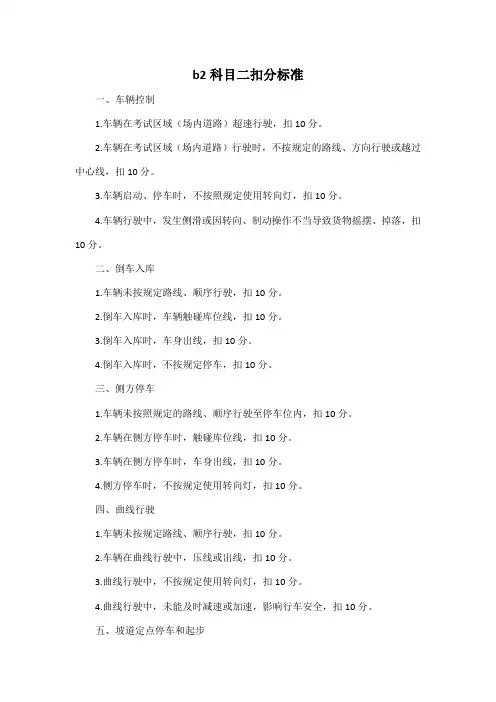 b2 科目二扣分标准

一、车辆控制

1.车辆在考试区域（场内道路）超速行驶，扣 10 分。

2.车辆在考试区域（场内道路）行驶时，不按规定的路线、方向行驶或越过中心线，扣 10 分。

3.车辆启动、停车时，不按照规定使用转向灯，扣 10 分。

4.车辆行驶中，发生侧滑或因转向、制动操作不当导致货物摇摆、掉落，扣 10 分。

二、倒车入库

1.车辆未按规定路线、顺序行驶，扣 10 分。

2.倒车入库时，车辆触碰库位线，扣 10 分。

3.倒车入库时，车身出线，扣 10 分。

4.倒车入库时，不按规定停车，扣 10 分。

三、侧方停车

1.车辆未按照规定的路线、顺序行驶至停车位内，扣 10 分。

2.车辆在侧方停车时，触碰库位线，扣 10 分。

3.车辆在侧方停车时，车身出线，扣 10 分。

4.侧方停车时，不按规定使用转向灯，扣 10 分。

四、曲线行驶

1.车辆未按规定路线、顺序行驶，扣 10 分。

2.车辆在曲线行驶中，压线或出线，扣 10 分。

3.曲线行驶中，不按规定使用转向灯，扣 10 分。

4.曲线行驶中，未能及时减速或加速，影响行车安全，扣 10 分。

五、坡道定点停车和起步